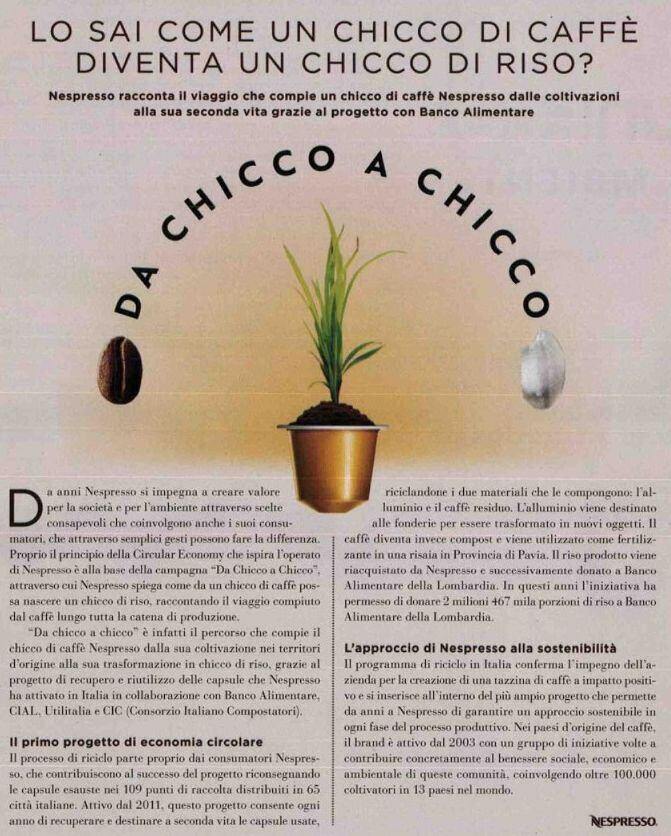 LO SAI COME UN CHICCO DI CAFFÈ DIVENTA UN CHICCO DI RISO?

Nespresso racconta il viaggio che compie un chicco di caffè Nespresso dalle coltivazioni alla sua seconda vita grazie al progetto con Banco Alimentare

DA CHICCO A CHICCO

Da anni Nespresso si impegna a creare valore per la società e per l'ambiente attraverso scelte consapevoli che coinvolgono anche i suoi consumatori, che attraverso semplici gesti possono fare la differenza. Proprio il principio della Circular Economy che ispira l'operato di Nespresso è alla base della campagna "Da Chicco a Chicco", attraverso cui Nespresso spiega come da un chicco di caffè possa nascere un chicco di riso, raccontando il viaggio compiuto dal caffè lungo tutta la catena di produzione.

"Da chicco a chicco" è infatti il percorso che compie il chicco di caffè Nespresso dalla sua coltivazione nei territori d'origine alla sua trasformazione in chicco di riso, grazie al progetto di recupero e riutilizzo delle capsule che Nespresso ha attivato in Italia in collaborazione con Banco Alimentare, CIAL, Utilitalia e CIC (Consorzio Italiano Compostatori).

Il primo progetto di economia circolare

Il processo di riciclo parte proprio dai consumatori Nespresso, che contribuiscono al successo del progetto riconsegnando le capsule esauste nei 109 punti di raccolta distribuiti in 65 città italiane. Attivo dal 2011, questo progetto consente ogni anno di recuperare e destinare a seconda vita le capsule usate, riciclandone i due materiali che le compongono: l'alluminio e il caffè residuo. L'alluminio viene destinato alle fonderie per essere trasformato in nuovi oggetti. Il caffè diventa invece compost e viene utilizzato come fertilizzante in una risaia in Provincia di Pavia. Il riso prodotto viene riacquistato da Nespresso e successivamente donato a Banco Alimentare della Lombardia. In questi anni l'iniziativa ha permesso di donare 2 milioni 467 mila porzioni di riso a Banco Alimentare della Lombardia.

L'approccio di Nespresso alla sostenibilità

Il programma di riciclo in Italia conferma l'impegno dell'azienda per la creazione di una tazzina di caffè a impatto positivo e si inserisce all'interno del più ampio progetto che permette da anni a Nespresso di garantire un approccio sostenibile in ogni fase del processo produttivo. Nei paesi d'origine del caffè, il brand è attivo dal 2003 con un gruppo di iniziative volte a contribuire concretamente al benessere sociale, economico e ambientale di queste comunità, coinvolgendo oltre 100.000 coltivatori in 13 paesi nel mondo.

NESPRESSO.